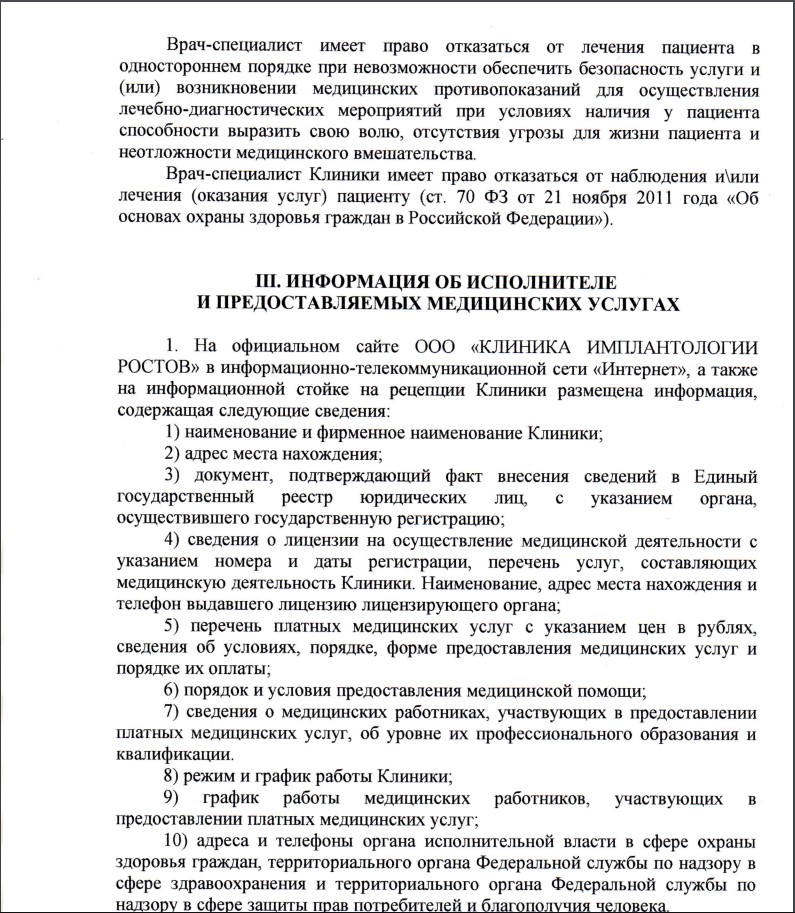 Врач-специалист имеет право отказаться от лечения пациента в одностороннем порядке при невозможности обеспечить безопасность услуги и (или) возникновении медицинских противопоказаний для осуществления лечебно-диагностических мероприятий при условиях наличия у пациента способности выразить свою волю, отсутствия угрозы для жизни пациента и неотложности медицинского вмешательства.

Врач-специалист Клиники имеет право отказаться от наблюдения и\или лечения (оказания услуг) пациенту (ст. 70 ФЗ от 21 ноября 2011 года «Об основах охраны здоровья граждан в Российской Федерации»).

III. ИНФОРМАЦИЯ ОБ ИСПОЛНИТЕЛЕ И ПРЕДОСТАВЛЯЕМЫХ МЕДИЦИНСКИХ УСЛУГАХ

1. На официальном сайте ООО «КЛИНИКА ИМПЛАНТОЛОГИИ РОСТОВ» в информационно-телекоммуникационной сети «Интернет», а также на информационной стойке на рецепции Клиники размещена информация, содержащая следующие сведения:

1) наименование и фирменное наименование Клиники;

2) адрес места нахождения;

3) документ, подтверждающий факт внесения сведений в Единый государственный реестр юридических лиц, с указанием органа, осуществившего государственную регистрацию;

4) сведения о лицензии на осуществление медицинской деятельности с указанием номера и даты регистрации, перечень услуг, составляющих медицинскую деятельность Клиники. Наименование, адрес места нахождения и телефон выдавшего лицензию лицензирующего органа;

5) перечень платных медицинских услуг с указанием цен в рублях, сведения об условиях, порядке, форме предоставления медицинских услуг и порядке их оплаты;

6) порядок и условия предоставления медицинской помощи;

7) сведения о медицинских работниках, участвующих в предоставлении платных медицинских услуг, об уровне их профессионального образования и квалификации.

8) режим и график работы Клиники;

9) график работы медицинских работников, участвующих в предоставлении платных медицинских услуг;

10) адреса и телефоны органа исполнительной власти в сфере охраны здоровья граждан, территориального органа Федеральной службы по надзору в сфере здравоохранения и территориального органа Федеральной службы по надзору в сфере защиты прав потребителей и благополучия человека.